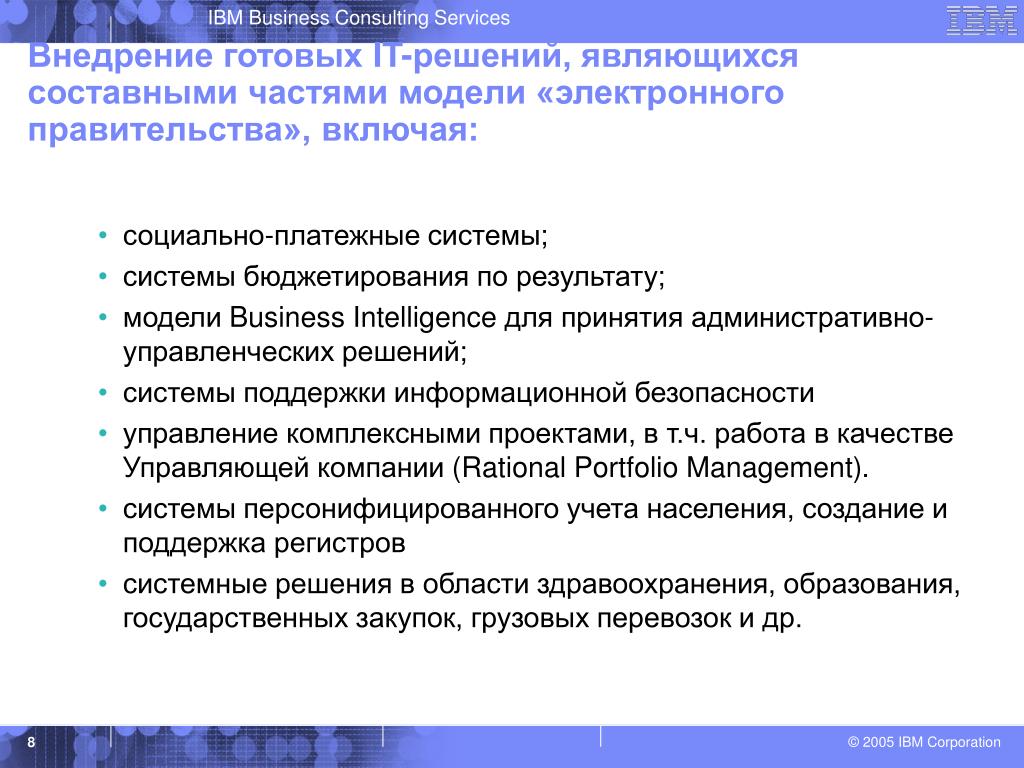 IBM Business Consulting Services

IBM

Внедрение готовых IT-решений, являющихся составными частями модели «электронного правительства», включая:

• социально-платежные системы;
• системы бюджетирования по результату;
• модели Business Intelligence для принятия административно-управленческих решений;
• системы поддержки информационной безопасности
• управление комплексными проектами, в т.ч. работа в качестве Управляющей компании (Rational Portfolio Management).
• системы персонифицированного учета населения, создание и поддержка регистров
• системные решения в области здравоохранения, образования, государственных закупок, грузовых перевозок и др.

8

© 2005 IBM Corporation